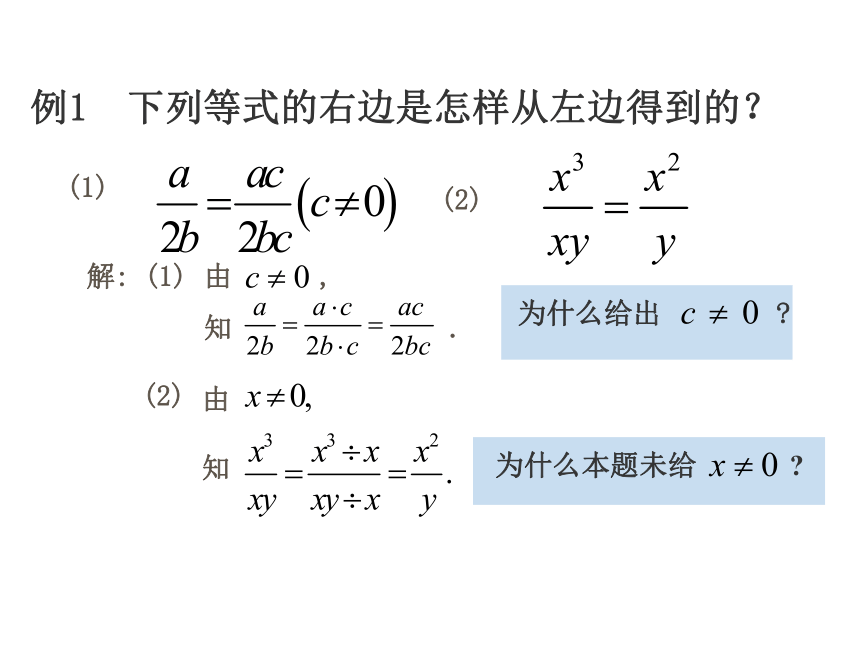 例1 下列等式的右边是怎样从左边得到的？

(1) $\frac{a}{2b}=\frac{ac}{2bc}(c\neq 0)$ (2) $\frac{x^3}{xy}=\frac{x^2}{y}$

解：(1) 由 $c\neq 0$，

知 $\frac{a}{2b}=\frac{a\cdot c}{2b\cdot c}=\frac{ac}{2bc}$ .

为什么给出 $c\neq 0$ ？

(2) 由 $x\neq 0$,

知 $\frac{x^3}{xy}=\frac{x^3\div x}{xy\div x}=\frac{x^2}{y}$.

为什么本题未给 $x\neq 0$ ？